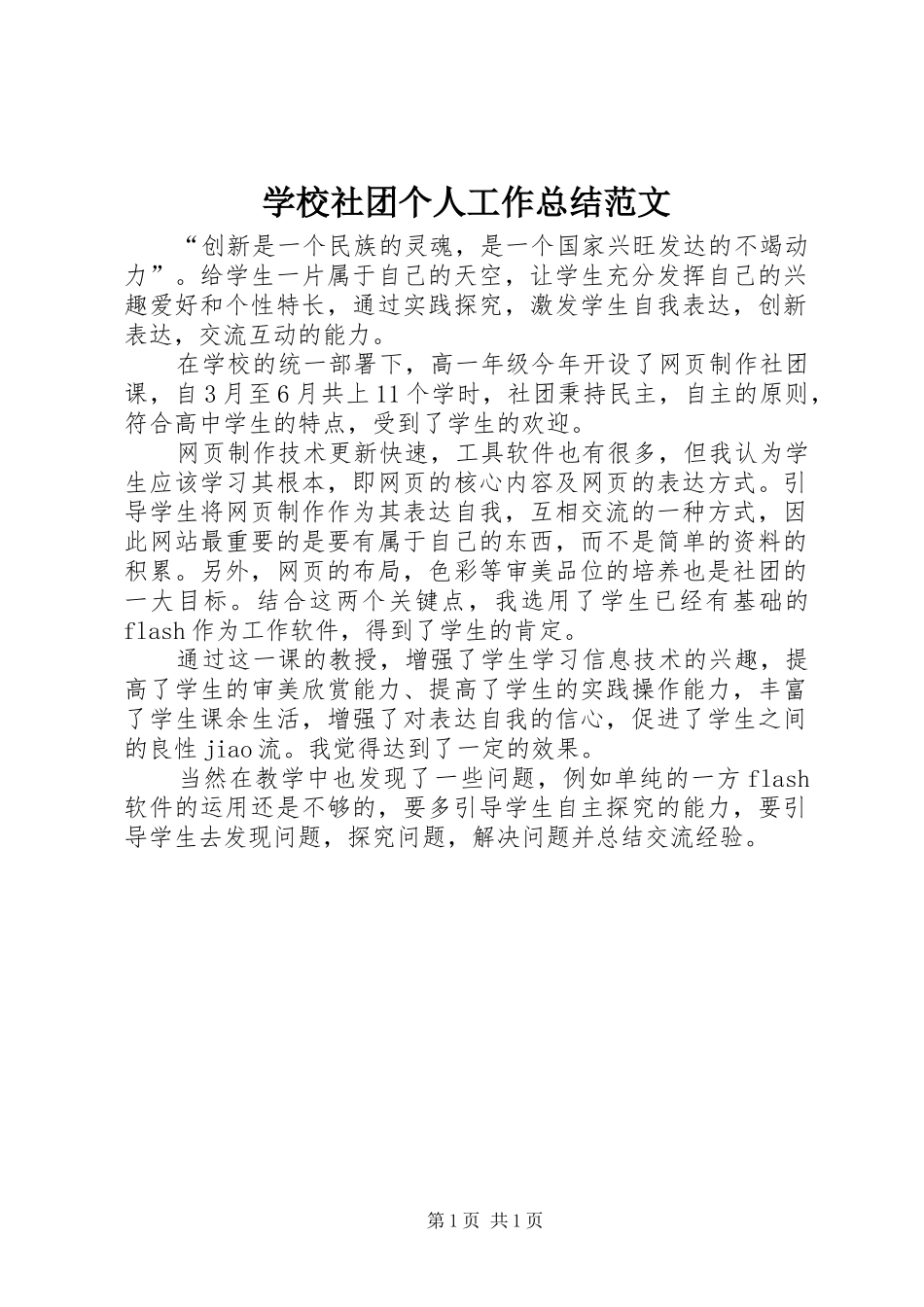 学校社团个人工作总结范文

“创新是一个民族的灵魂，是一个国家兴旺发达的不竭动力”。给学生一片属于自己的天空，让学生充分发挥自己的兴趣爱好和个性特长，通过实践探究，激发学生自我表达，创新表达，交流互动的能力。

在学校的统一部署下，高一年级今年开设了网页制作社团课，自3月至6月共上11个学时，社团秉持民主，自主的原则，符合高中学生的特点，受到了学生的欢迎。

网页制作技术更新快速，工具软件也有很多，但我认为学生应该学习其根本，即网页的核心内容及网页的表达方式。引导学生将网页制作作为其表达自我，互相交流的一种方式，因此网站最重要的是要有属于自己的东西，而不是简单的资料的积累。另外，网页的布局，色彩等审美品位的培养也是社团的一大目标。结合这两个关键点，我选用了学生已经有基础的flash作为工作软件，得到了学生的肯定。

通过这一课的教授，增强了学生学习信息技术的兴趣，提高了学生的审美欣赏能力、提高了学生的实践操作能力，丰富了学生课余生活，增强了对表达自我的信心，促进了学生之间的良性jiao流。我觉得达到了一定的效果。

当然在教学中也发现了一些问题，例如单纯的一方flash软件的运用还是不够的，要多引导学生自主探究的能力，要引导学生去发现问题，探究问题，解决问题并总结交流经验。

第1页 共1页